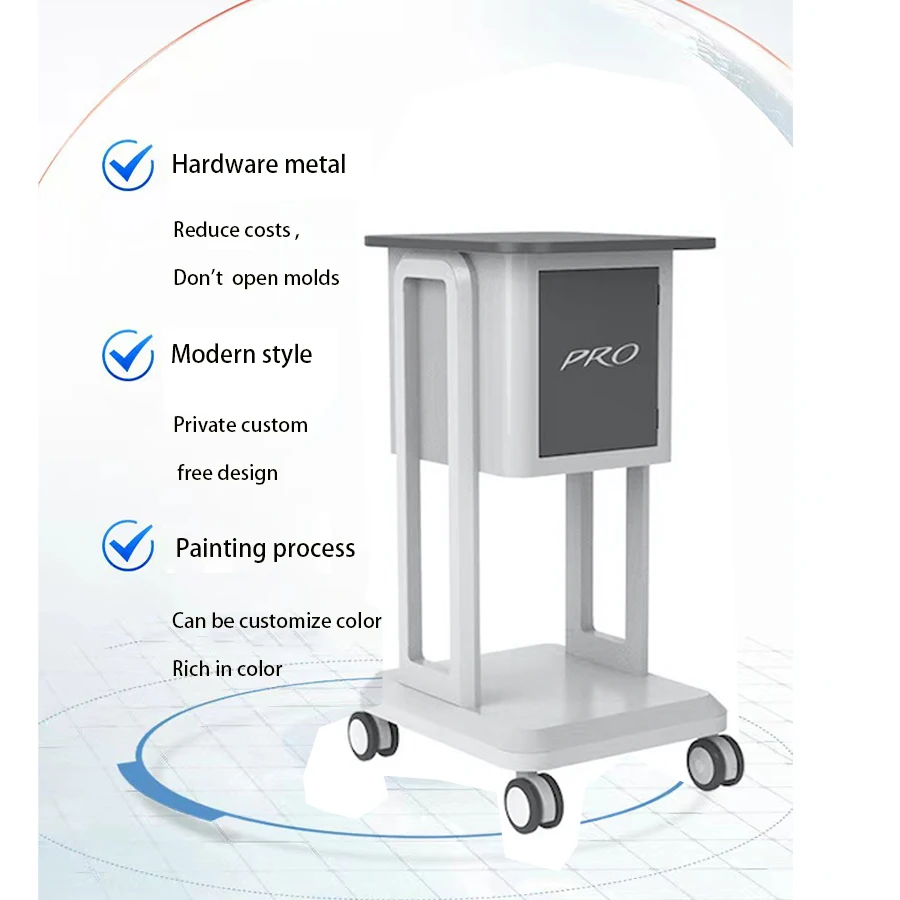 Hardware metal

Reduce costs ,

Don't open molds

Modern style

Private custom

free design

Painting process

Can be customize color

Rich in color

PRO